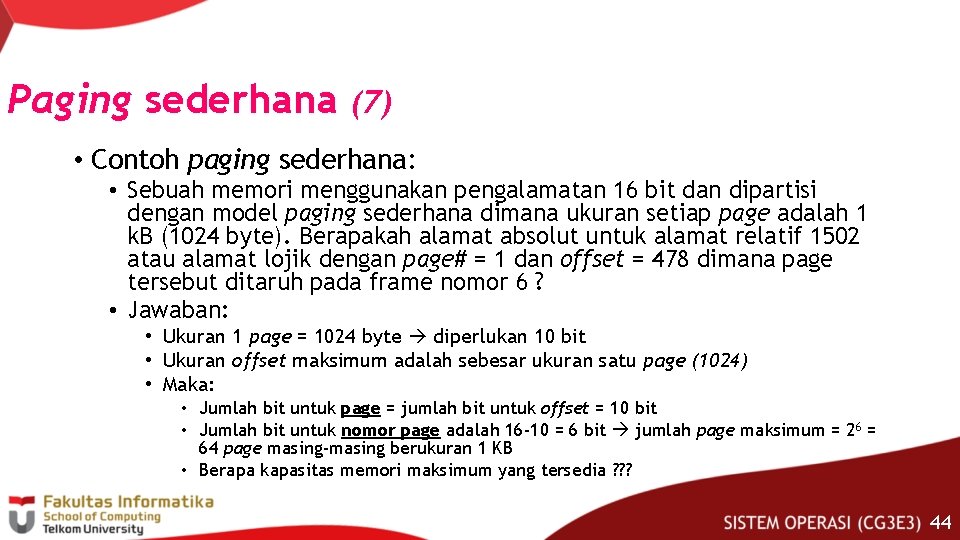 Paging sederhana (7)

• Contoh paging sederhana:
• Sebuah memori menggunakan pengalamatan 16 bit dan dipartisi dengan model paging sederhana dimana ukuran setiap page adalah 1 kB (1024 byte). Berapakah alamat absolut untuk alamat relatif 1502 atau alamat lojik dengan page# = 1 dan offset = 478 dimana page tersebut ditaruh pada frame nomor 6 ?
• Jawaban:
• Ukuran 1 page = 1024 byte → diperlukan 10 bit
• Ukuran offset maksimum adalah sebesar ukuran satu page (1024)
• Maka:
• Jumlah bit untuk page = jumlah bit untuk offset = 10 bit
• Jumlah bit untuk nomor page adalah 16-10 = 6 bit → jumlah page maksimum = $2^6$ = 64 page masing-masing berukuran 1 KB
• Berapa kapasitas memori maksimum yang tersedia ???

Fakultas Informatika
School of Computing
Telkom University

SISTEM OPERASI (CG3E3) 44